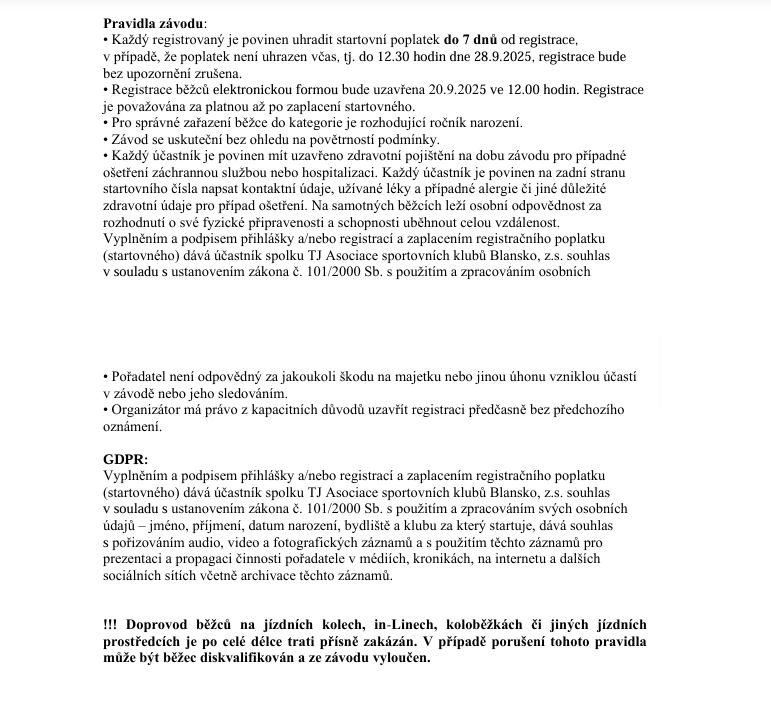 **Pravidla závodu**:
• Každý registrovaný je povinen uhradit startovní poplatek **do 7 dnů** od registrace, v případě, že poplatek není uhrazen včas, tj. do 12.30 hodin dne 28.9.2025, registrace bude bez upozornění zrušena.
• Registrace běžců elektronickou formou bude uzavřena 20.9.2025 ve 12.00 hodin. Registrace je považována za platnou až po zaplacení startovného.
• Pro správné zařazení běžce do kategorie je rozhodující ročník narození.
• Závod se uskuteční bez ohledu na povětrností podmínky.
• Každý účastník je povinen mít uzavřeno zdravotní pojištění na dobu závodu pro případné ošetření záchrannou službou nebo hospitalizaci. Každý účastník je povinen na zadní stranu startovního čísla napsat kontaktní údaje, užívané léky a případné alergie či jiné důležité zdravotní údaje pro případ ošetření. Na samotných běžcích leží osobní odpovědnost za rozhodnutí o své fyzické připravenosti a schopnosti uběhnout celou vzdálenost.
Vyplněním a podpisem přihlášky a/nebo registrací a zaplacením registračního poplatku (startovného) dává účastník spolku TJ Asociace sportovních klubů Blansko, z.s. souhlas v souladu s ustanovením zákona č. 101/2000 Sb. s použitím a zpracováním osobních

• Pořadatel není odpovědný za jakoukoli škodu na majetku nebo jinou úhonu vzniklou účastí v závodě nebo jeho sledováním.
• Organizátor má právo z kapacitních důvodů uzavřít registraci předčasně bez předchozího oznámení.

**GDPR:**
Vyplněním a podpisem přihlášky a/nebo registrací a zaplacením registračního poplatku (startovného) dává účastník spolku TJ Asociace sportovních klubů Blansko, z.s. souhlas v souladu s ustanovením zákona č. 101/2000 Sb. s použitím a zpracováním svých osobních údajů – jméno, příjmení, datum narození, bydliště a klubu za který startuje, dává souhlas s pořizováním audio, video a fotografických záznamů a s použitím těchto záznamů pro prezentaci a propagaci činnosti pořadatele v médiích, kronikách, na internetu a dalších sociálních sítích včetně archivace těchto záznamů.

**!!! Doprovod běžců na jízdních kolech, in-Linech, koloběžkách či jiných jízdních prostředcích je po celé délce trati přísně zakázán. V případě porušení tohoto pravidla může být běžec diskvalifikován a ze závodu vyloučen.**